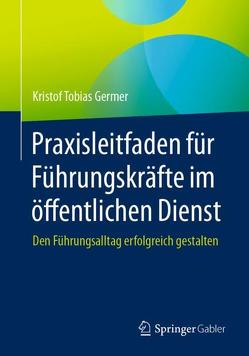 Kristof Tobias Germer

Praxisleitfaden für Führungskräfte im öffentlichen Dienst

Den Führungsalltag erfolgreich gestalten

Springer Gabler